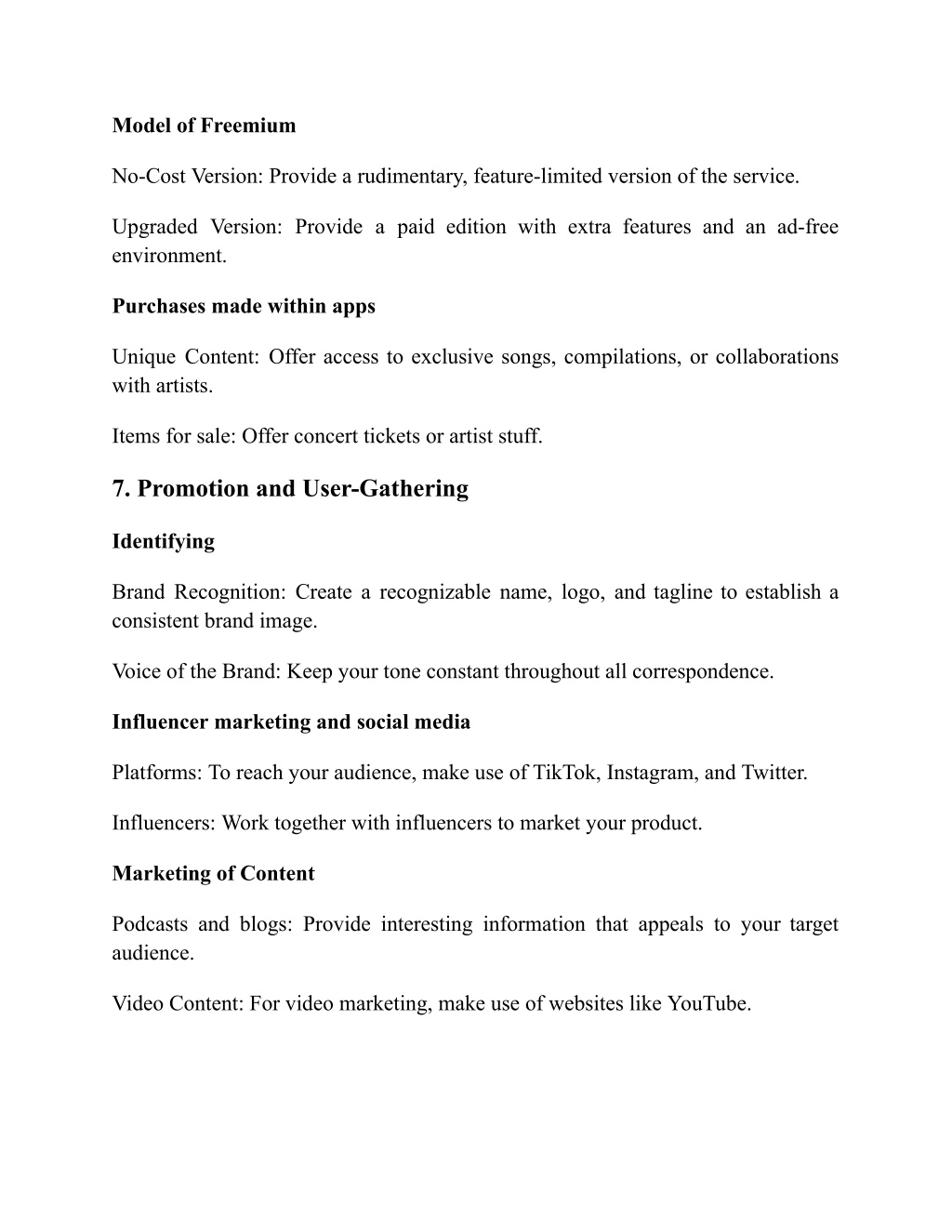 Model of Freemium

No-Cost Version: Provide a rudimentary, feature-limited version of the service.

Upgraded Version: Provide a paid edition with extra features and an ad-free environment.

Purchases made within apps

Unique Content: Offer access to exclusive songs, compilations, or collaborations with artists.

Items for sale: Offer concert tickets or artist stuff.

7. Promotion and User-Gathering

Identifying

Brand Recognition: Create a recognizable name, logo, and tagline to establish a consistent brand image.

Voice of the Brand: Keep your tone constant throughout all correspondence.

Influencer marketing and social media

Platforms: To reach your audience, make use of TikTok, Instagram, and Twitter.

Influencers: Work together with influencers to market your product.

Marketing of Content

Podcasts and blogs: Provide interesting information that appeals to your target audience.

Video Content: For video marketing, make use of websites like YouTube.